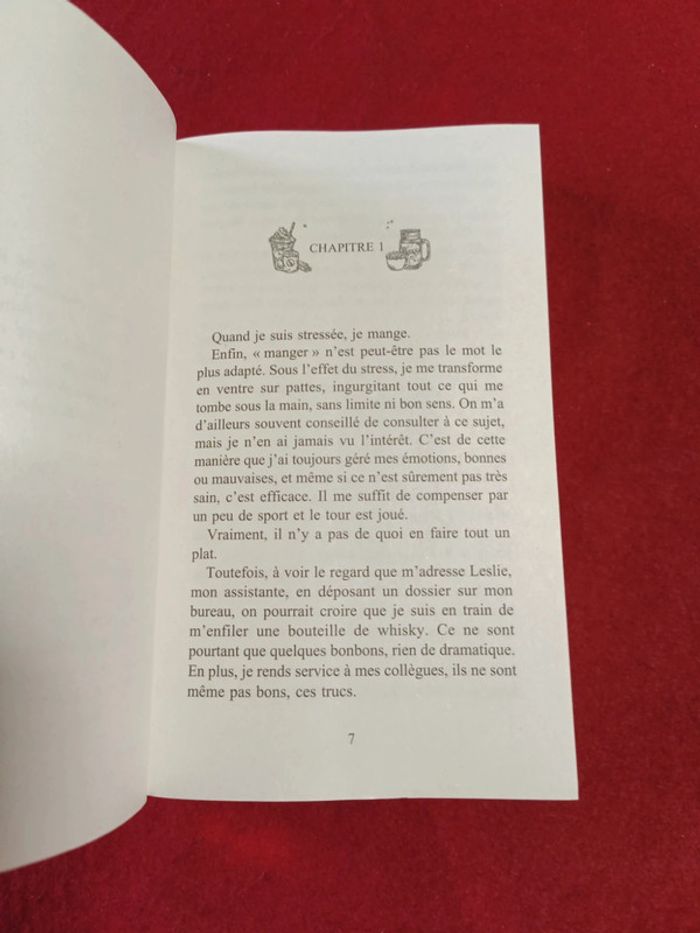 CHAPITRE 1

Quand je suis stressée, je mange.

Enfin, « manger » n'est peut-être pas le mot le plus adapté. Sous l'effet du stress, je me transforme en ventre sur pattes, ingurgitant tout ce qui me tombe sous la main, sans limite ni bon sens. On m'a d'ailleurs souvent conseillé de consulter à ce sujet, mais je n'en ai jamais vu l'intérêt. C'est de cette manière que j'ai toujours géré mes émotions, bonnes ou mauvaises, et même si ce n'est sûrement pas très sain, c'est efficace. Il me suffit de compenser par un peu de sport et le tour est joué.

Vraiment, il n'y a pas de quoi en faire tout un plat.

Toutefois, à voir le regard que m'adresse Leslie, mon assistante, en déposant un dossier sur mon bureau, on pourrait croire que je suis en train de m'enfiler une bouteille de whisky. Ce ne sont pourtant que quelques bonbons, rien de dramatique. En plus, je rends service à mes collègues, ils ne sont même pas bons, ces trucs.

7